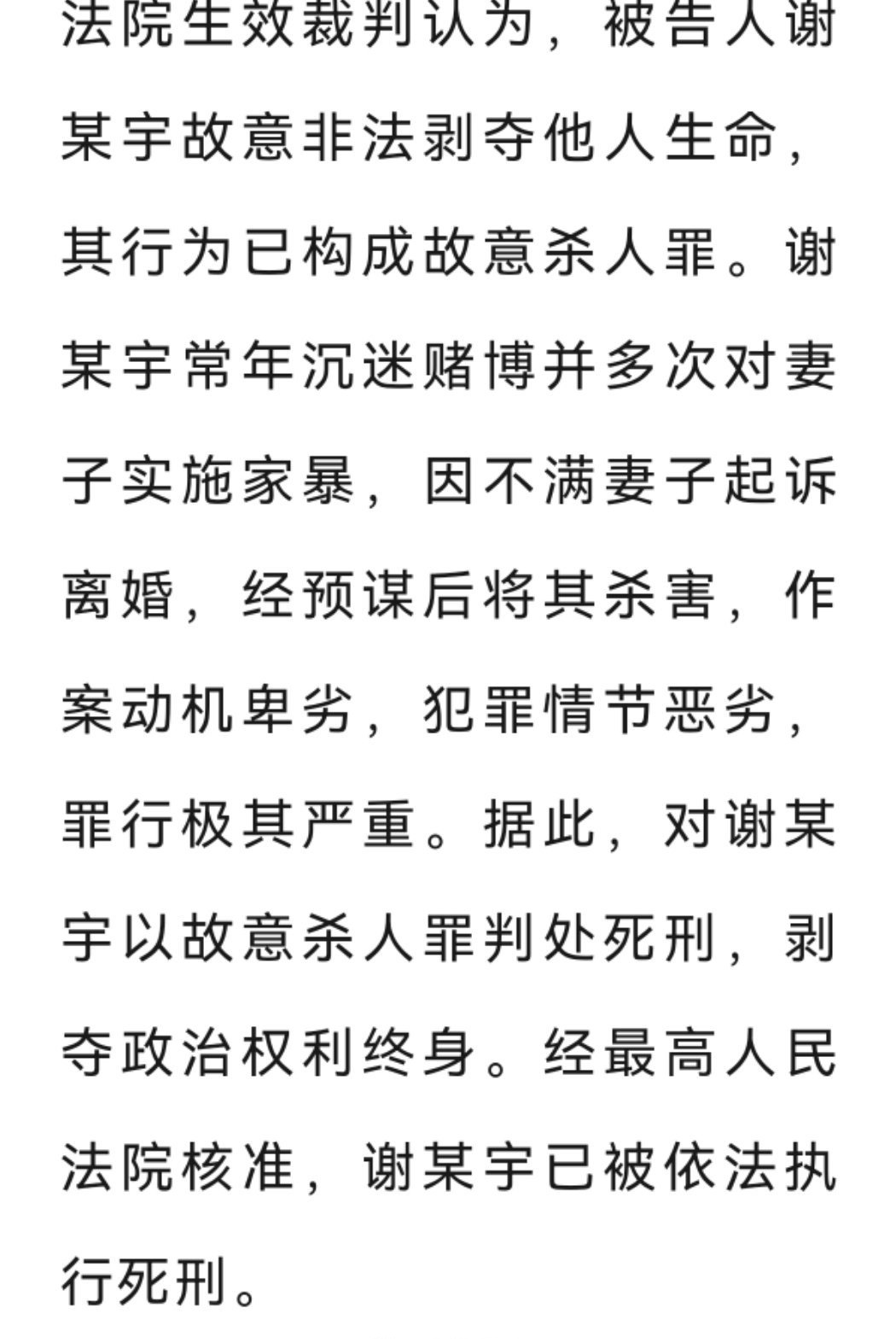 法院生效裁判认为，被告人谢某宇故意非法剥夺他人生命，其行为已构成故意杀人罪。谢某宇常年沉迷赌博并多次对妻子实施家暴，因不满妻子起诉离婚，经预谋后将其杀害，作案动机卑劣，犯罪情节恶劣，罪行极其严重。据此，对谢某宇以故意杀人罪判处死刑，剥夺政治权利终身。经最高人民法院核准，谢某宇已被依法执行死刑。